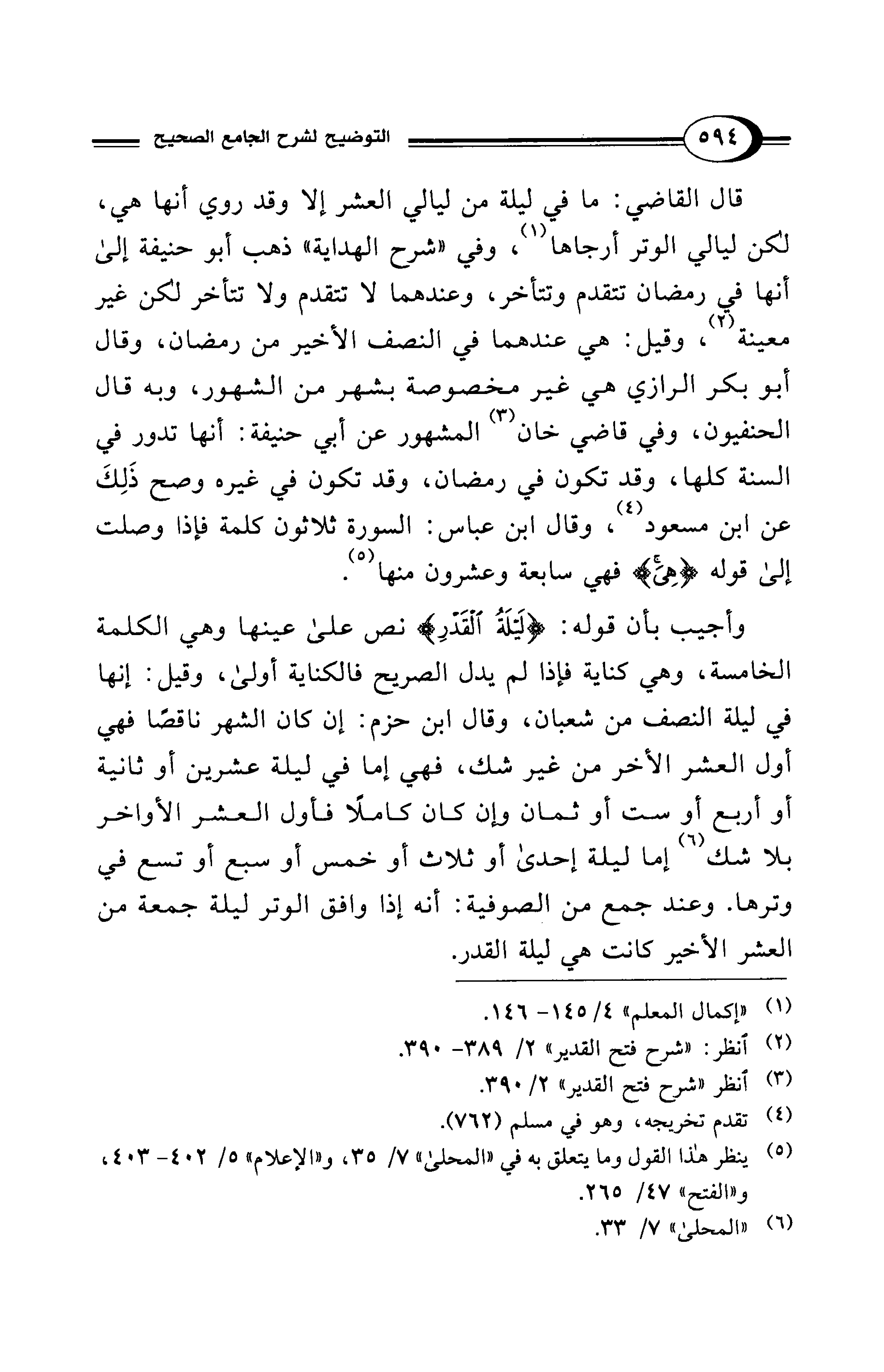 ٥٩٤ التوضيح لشرح الجامع الصحيح

قال القاضي: ما في ليلة من ليالي العشر إلا وقد روي أنها هي، لكن ليالي الوتر أرجاها(١)، وفي «شرح الهداية» ذهب أبو حنيفة إلىٰ أنها في رمضان تتقدم وتتأخر، وعندهما لا تتقدم ولا تتأخر لكن غير معينة(٢)، وقيل: هي عندهما في النصف الأخير من رمضان، وقال أبو بكر الرازي هي غير مخصوصة بشهر من الشهور، وبه قال الحنفيون، وفي قاضي خان(٣) المشهور عن أبي حنيفة: أنها تدور في السنة كلها، وقد تكون في رمضان، وقد تكون في غيره وصح ذَلِكَ عن ابن مسعود(٤)، وقال ابن عباس: السورة ثلاثون كلمة فإذا وصلت إلىٰ قوله ﴿هِيَ﴾ فهي سابعة وعشرون منها(٥).

وأجيب بأن قوله: ﴿لَيْلَةُ ٱلْقَدْرِ﴾ نص علىٰ عينها وهي الكلمة الخامسة، وهي كناية فإذا لم يدل الصريح فالكناية أولىٰ، وقيل: إنها في ليلة النصف من شعبان، وقال ابن حزم: إن كان الشهر ناقصًا فهي أول العشر الأخر من غير شك، فهي إما في ليلة عشرين أو ثانية أو أربع أو ست أو ثمان وإن كان كاملًا فأول العشر الأواخر بلا شك(٦) إما ليلة إحدىٰ أو ثلاث أو خمس أو سبع أو تسع في وترها. وعند جمع من الصوفية: أنه إذا وافق الوتر ليلة جمعة من العشر الأخير كانت هي ليلة القدر.

(١) «إكمال المعلم» ٤/ ١٤٥- ١٤٦.
(٢) أنظر: «شرح فتح القدير» ٢/ ٣٨٩- ٣٩٠.
(٣) أنظر «شرح فتح القدير» ٢/ ٣٩٠.
(٤) تقدم تخريجه، وهو في مسلم (٧٦٢).
(٥) ينظر هٰذا القول وما يتعلق به في «المحلىٰ» ٧/ ٣٥، و«الإعلام» ٥/ ٤٠٢- ٤٠٣، و«الفتح» ٤٧/ ٢٦٥.
(٦) «المحلىٰ» ٧/ ٣٣.